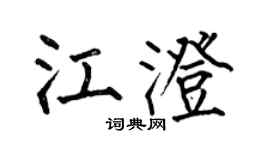 江澄
词典网